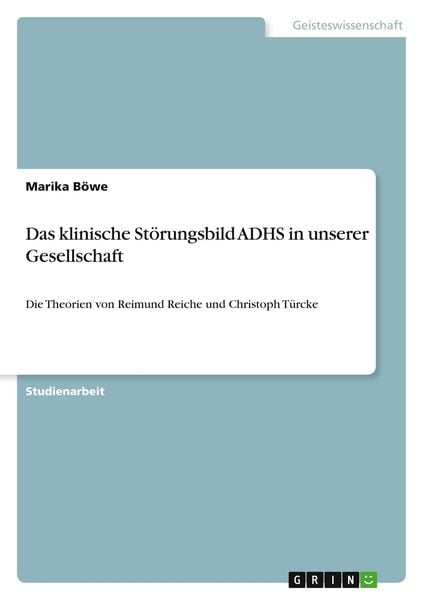 Geisteswissenschaft

Marika Böwe

Das klinische Störungsbild ADHS in unserer Gesellschaft

Die Theorien von Reimund Reiche und Christoph Türcke

Studienarbeit

GRIN